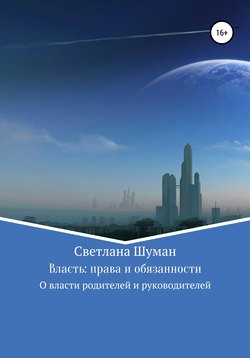 16+

Светлана Шуман

Власть: права и обязанности

О власти родителей и руководителей